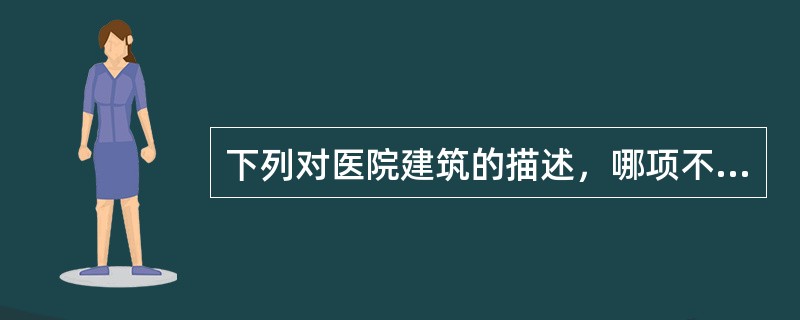 下列对医院建筑的描述，哪项不...